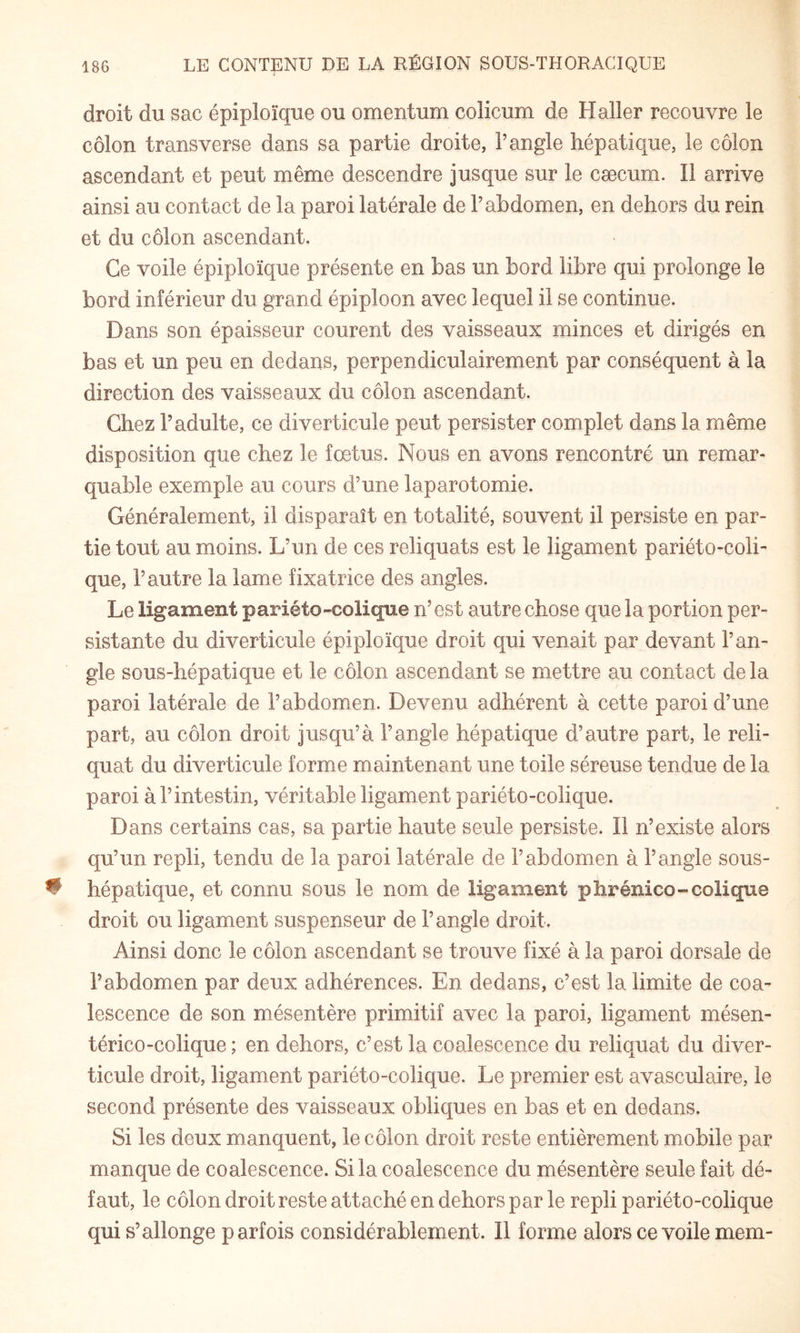 186 LE CONTENU DE LA RÉGION SOUS-THORACIQUE

droit du sac épiploïque ou omentum colicum de Haller recouvre le côlon transverse dans sa partie droite, l'angle hépatique, le côlon ascendant et peut même descendre jusque sur le cæcum. Il arrive ainsi au contact de la paroi latérale de l'abdomen, en dehors du rein et du côlon ascendant.

Ce voile épiploïque présente en bas un bord libre qui prolonge le bord inférieur du grand épiploon avec lequel il se continue.

Dans son épaisseur courent des vaisseaux minces et dirigés en bas et un peu en dedans, perpendiculairement par conséquent à la direction des vaisseaux du côlon ascendant.

Chez l'adulte, ce diverticule peut persister complet dans la même disposition que chez le fœtus. Nous en avons rencontré un remarquable exemple au cours d'une laparotomie.

Généralement, il disparaît en totalité, souvent il persiste en partie tout au moins. L'un de ces reliquats est le ligament pariéto-colique, l'autre la lame fixatrice des angles.

Le ligament pariéto-colique n'est autre chose que la portion persistante du diverticule épiploïque droit qui venait par devant l'angle sous-hépatique et le côlon ascendant se mettre au contact de la paroi latérale de l'abdomen. Devenu adhérent à cette paroi d'une part, au côlon droit jusqu'à l'angle hépatique d'autre part, le reliquat du diverticule forme maintenant une toile séreuse tendue de la paroi à l'intestin, véritable ligament pariéto-colique.

Dans certains cas, sa partie haute seule persiste. Il n'existe alors qu'un repli, tendu de la paroi latérale de l'abdomen à l'angle sous-hépatique, et connu sous le nom de ligament phrénico-colique droit ou ligament suspenseur de l'angle droit.

Ainsi donc le côlon ascendant se trouve fixé à la paroi dorsale de l'abdomen par deux adhérences. En dedans, c'est la limite de coalescence de son mésentère primitif avec la paroi, ligament mésentérico-colique ; en dehors, c'est la coalescence du reliquat du diverticule droit, ligament pariéto-colique. Le premier est avasculaire, le second présente des vaisseaux obliques en bas et en dedans.

Si les deux manquent, le côlon droit reste entièrement mobile par manque de coalescence. Si la coalescence du mésentère seule fait défaut, le côlon droit reste attaché en dehors par le repli pariéto-colique qui s'allonge parfois considérablement. Il forme alors ce voile mem-